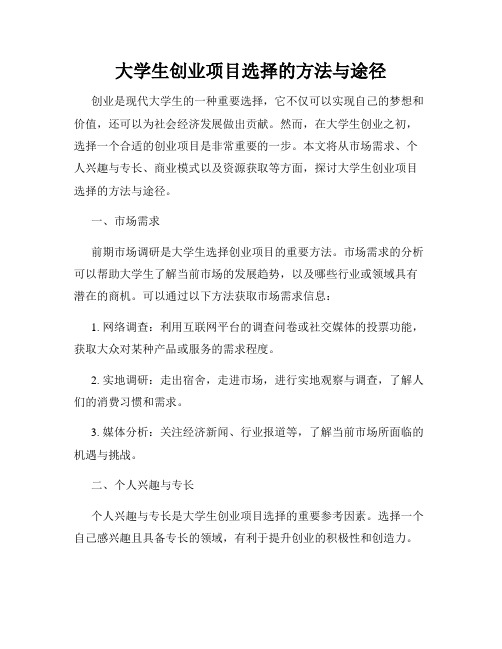 大学生创业项目选择的方法与途径

创业是现代大学生的一种重要选择，它不仅可以实现自己的梦想和价值，还可以为社会经济发展做出贡献。然而，在大学生创业之初，选择一个合适的创业项目是非常重要的一步。本文将从市场需求、个人兴趣与专长、商业模式以及资源获取等方面，探讨大学生创业项目选择的方法与途径。

一、市场需求

前期市场调研是大学生选择创业项目的重要方法。市场需求的分析可以帮助大学生了解当前市场的发展趋势，以及哪些行业或领域具有潜在的商机。可以通过以下方法获取市场需求信息：

1. 网络调查：利用互联网平台的调查问卷或社交媒体的投票功能，获取大众对某种产品或服务的需求程度。

2. 实地调研：走出宿舍，走进市场，进行实地观察与调查，了解人们的消费习惯和需求。

3. 媒体分析：关注经济新闻、行业报道等，了解当前市场所面临的机遇与挑战。

二、个人兴趣与专长

个人兴趣与专长是大学生创业项目选择的重要参考因素。选择一个自己感兴趣且具备专长的领域，有利于提升创业的积极性和创造力。